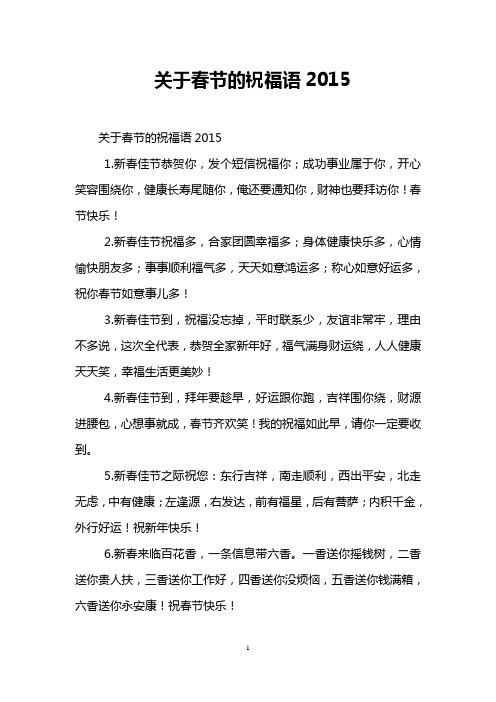 关于春节的祝福语 2015

关于春节的祝福语 2015

1.新春佳节恭贺你，发个短信祝福你；成功事业属于你，开心笑容围绕你，健康长寿尾随你，俺还要通知你，财神也要拜访你！春节快乐！

2.新春佳节祝福多，合家团圆幸福多；身体健康快乐多，心情愉快朋友多；事事顺利福气多，天天如意鸿运多；称心如意好运多，祝你春节如意事儿多！

3.新春佳节到，祝福没忘掉，平时联系少，友谊非常牢，理由不多说，这次全代表，恭贺全家新年好，福气满身财运绕，人人健康天天笑，幸福生活更美妙！

4.新春佳节到，拜年要趁早，好运跟你跑，吉祥围你绕，财源进腰包，心想事就成，春节齐欢笑！我的祝福如此早，请你一定要收到。

5.新春佳节之际祝您：东行吉祥，南走顺利，西出平安，北走无虑，中有健康；左逢源，右发达，前有福星，后有菩萨；内积千金，外行好运！祝新年快乐！

6.新春来临百花香，一条信息带六香。一香送你摇钱树，二香送你贵人扶，三香送你工作好，四香送你没烦恼，五香送你钱满箱，六香送你永安康！祝春节快乐！

1